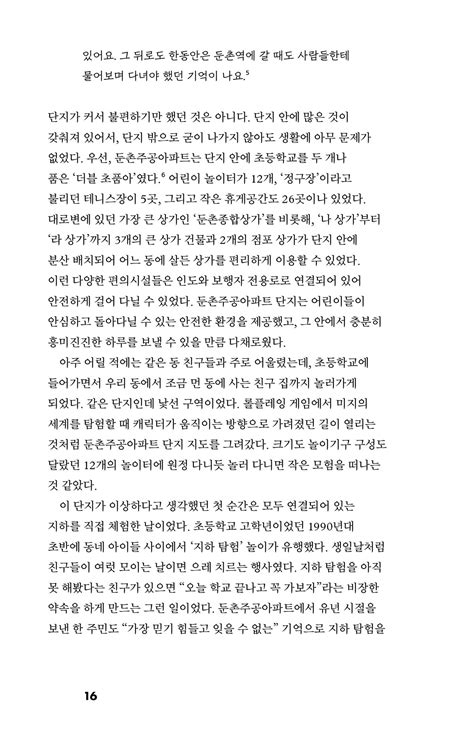 있어요. 그 뒤로도 한동안은 둔촌역에 갈 때도 사람들한테 물어보며 다녀야 했던 기억이 나요.$^5$

단지가 커서 불편하기만 했던 것은 아니다. 단지 안에 많은 것이 갖춰져 있어서, 단지 밖으로 굳이 나가지 않아도 생활에 아무 문제가 없었다. 우선, 둔촌주공아파트는 단지 안에 초등학교를 두 개나 품은 '더블 초품아'였다.$^6$ 어린이 놀이터가 12개, '정구장'이라고 불리던 테니스장이 5곳, 그리고 작은 휴게공간도 26곳이나 있었다. 대로변에 있던 가장 큰 상가인 '둔촌종합상가'를 비롯해, '나 상가'부터 '라 상가'까지 3개의 큰 상가 건물과 2개의 점포 상가가 단지 안에 분산 배치되어 어느 동에 살든 상가를 편리하게 이용할 수 있었다. 이런 다양한 편의시설들은 인도와 보행자 전용로로 연결되어 있어 안전하게 걸어 다닐 수 있었다. 둔촌주공아파트 단지는 어린이들이 안심하고 돌아다닐 수 있는 안전한 환경을 제공했고, 그 안에서 충분히 흥미진진한 하루를 보낼 수 있을 만큼 다채로웠다.

아주 어릴 적에는 같은 동 친구들과 주로 어울렸는데, 초등학교에 들어가면서 우리 동에서 조금 먼 동에 사는 친구 집까지 놀러가게 되었다. 같은 단지인데 낯선 구역이었다. 롤플레잉 게임에서 미지의 세계를 탐험할 때 캐릭터가 움직이는 방향으로 가려졌던 길이 열리는 것처럼 둔촌주공아파트 단지 지도를 그려갔다. 크기도 놀이기구 구성도 달랐던 12개의 놀이터에 원정 다니듯 놀러 다니면 작은 모험을 떠나는 것 같았다.

이 단지가 이상하다고 생각했던 첫 순간은 모두 연결되어 있는 지하를 직접 체험한 날이었다. 초등학교 고학년이었던 1990년대 초반에 동네 아이들 사이에서 '지하 탐험' 놀이가 유행했다. 생일날처럼 친구들이 여럿 모이는 날이면 으레 치르는 행사였다. 지하 탐험을 아직 못 해봤다는 친구가 있으면 "오늘 학교 끝나고 꼭 가보자"라는 비장한 약속을 하게 만드는 그런 일이었다. 둔촌주공아파트에서 유년 시절을 보낸 한 주민도 "가장 믿기 힘들고 잊을 수 없는" 기억으로 지하 탐험을

16